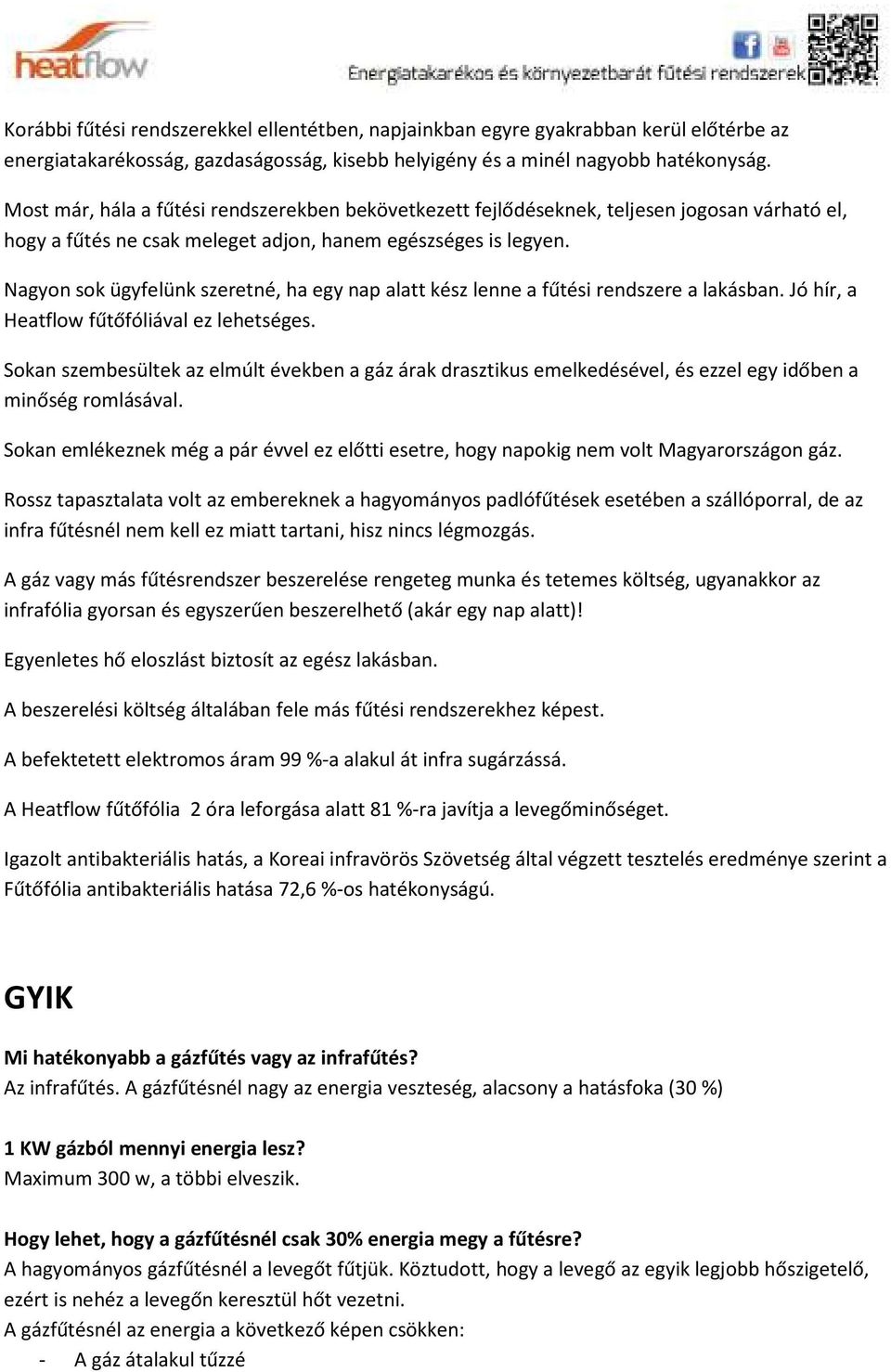 heatflow

Energiatakarékos és környezetbarát fűtési rendszerek

Korábbi fűtési rendszerekkel ellentétben, napjainkban egyre gyakrabban kerül előtérbe az energiatakarékosság, gazdaságosság, kisebb helyigény és a minél nagyobb hatékonyság.

Most már, hála a fűtési rendszerekben bekövetkezett fejlődéseknek, teljesen jogosan várható el, hogy a fűtés ne csak meleget adjon, hanem egészséges is legyen.

Nagyon sok ügyfelünk szeretné, ha egy nap alatt kész lenne a fűtési rendszere a lakásban. Jó hír, a Heatflow fűtőfóliával ez lehetséges.

Sokan szembesültek az elmúlt években a gáz árak drasztikus emelkedésével, és ezzel egy időben a minőség romlásával.

Sokan emlékeznek még a pár évvel ez előtti esetre, hogy napokig nem volt Magyarországon gáz.

Rossz tapasztalata volt az embereknek a hagyományos padlófűtések esetében a szállóporral, de az infra fűtésnél nem kell ez miatt tartani, hisz nincs légmozgás.

A gáz vagy más fűtésrendszer beszerelése rengeteg munka és tetemes költség, ugyanakkor az infrafólia gyorsan és egyszerűen beszerelhető (akár egy nap alatt)!

Egyenletes hő eloszlást biztosít az egész lakásban.

A beszerelési költség általában fele más fűtési rendszerekhez képest.

A befektetett elektromos áram 99 %-a alakul át infra sugárzássá.

A Heatflow fűtőfólia 2 óra leforgása alatt 81 %-ra javítja a levegőminőséget.

Igazolt antibakteriális hatás, a Koreai infravörös Szövetség által végzett tesztelés eredménye szerint a Fűtőfólia antibakteriális hatása 72,6 %-os hatékonyságú.

GYIK

Mi hatékonyabb a gázfűtés vagy az infrafűtés?
Az infrafűtés. A gázfűtésnél nagy az energia veszteség, alacsony a hatásfoka (30 %)

1 KW gázból mennyi energia lesz?
Maximum 300 w, a többi elveszik.

Hogy lehet, hogy a gázfűtésnél csak 30% energia megy a fűtésre?
A hagyományos gázfűtésnél a levegőt fűtjük. Köztudott, hogy a levegő az egyik legjobb hőszigetelő, ezért is nehéz a levegőn keresztül hőt vezetni.
A gázfűtésnél az energia a következő képen csökken:
- A gáz átalakul tűzzé